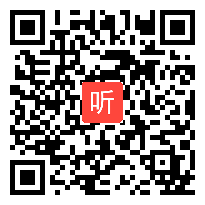 听